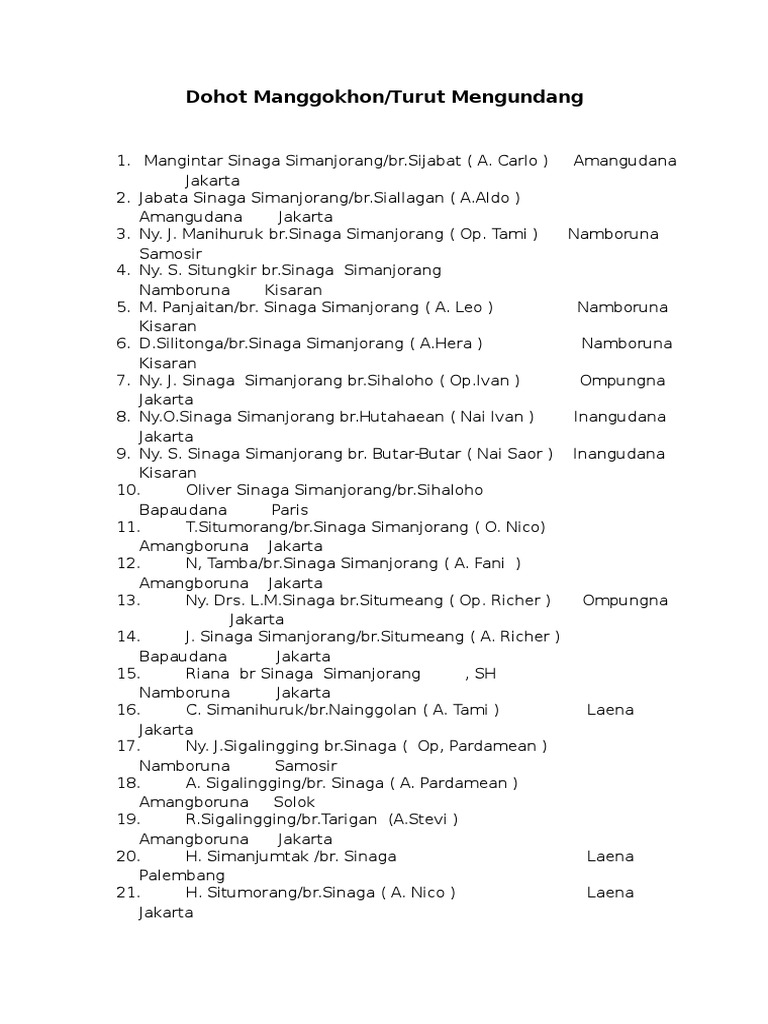 Dohot Manggokhon/Turut Mengundang

1. Mangintar Sinaga Simanjorang/br.Sijabat ( A. Carlo ) Amangudana Jakarta
2. Jabata Sinaga Simanjorang/br.Siallagan ( A.Aldo ) Amangudana Jakarta
3. Ny. J. Manihuruk br.Sinaga Simanjorang ( Op. Tami ) Namboruna Samosir
4. Ny. S. Situngkir br.Sinaga Simanjorang Namboruna Kisaran
5. M. Panjaitan/br. Sinaga Simanjorang ( A. Leo ) Namboruna Kisaran
6. D.Silitonga/br.Sinaga Simanjorang ( A.Hera ) Namboruna Kisaran
7. Ny. J. Sinaga Simanjorang br.Sihaloho ( Op.Ivan ) Ompungna Jakarta
8. Ny.O.Sinaga Simanjorang br.Hutahaean ( Nai Ivan ) Inangudana Jakarta
9. Ny. S. Sinaga Simanjorang br. Butar-Butar ( Nai Saor ) Inangudana Kisaran
10. Oliver Sinaga Simanjorang/br.Sihaloho Bapaudana Paris
11. T.Situmorang/br.Sinaga Simanjorang ( O. Nico) Amangboruna Jakarta
12. N, Tamba/br.Sinaga Simanjorang ( A. Fani ) Amangboruna Jakarta
13. Ny. Drs. L.M.Sinaga br.Situmeang ( Op. Richer ) Ompungna Jakarta
14. J. Sinaga Simanjorang/br.Situmeang ( A. Richer ) Bapaudana Jakarta
15. Riana br Sinaga Simanjorang , SH Namboruna Jakarta
16. C. Simanihuruk/br.Nainggolan ( A. Tami ) Laena Jakarta
17. Ny. J.Sigalingging br.Sinaga ( Op, Pardamean ) Namboruna Samosir
18. A. Sigalingging/br. Sinaga ( A. Pardamean ) Amangboruna Solok
19. R.Sigalingging/br.Tarigan (A.Stevi ) Amangboruna Jakarta
20. H. Simanjumtak /br. Sinaga Laena Palembang
21. H. Situmorang/br.Sinaga ( A. Nico ) Laena Jakarta